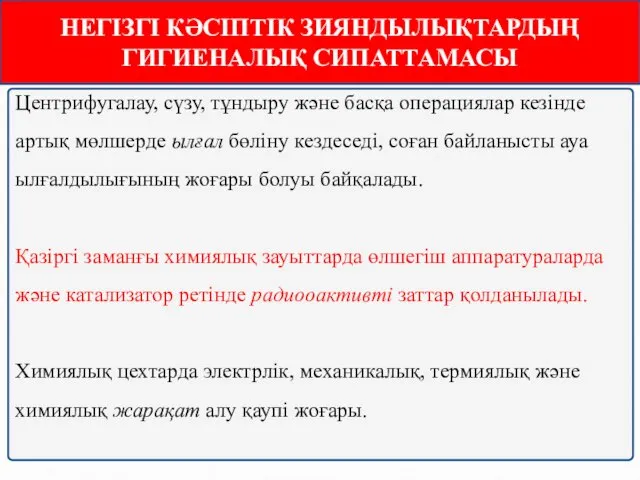 НЕГІЗГІ КӘСІПТІК ЗИЯНДЫЛЫҚТАРДЫҢ ГИГИЕНАЛЫҚ СИПАТТАМАСЫ

Центрифугалау, сүзу, тұндыру және басқа операциялар кезінде артық мөлшерде ылғал бөліну кездеседі, соған байланысты ауа ылғалдылығының жоғары болуы байқалады.

Қазіргі заманғы химиялық зауыттарда өлшегіш аппаратураларда және катализатор ретінде радиооактивті заттар қолданылады.

Химиялық цехтарда электрлік, механикалық, термиялық және химиялық жарақат алу қаупі жоғары.